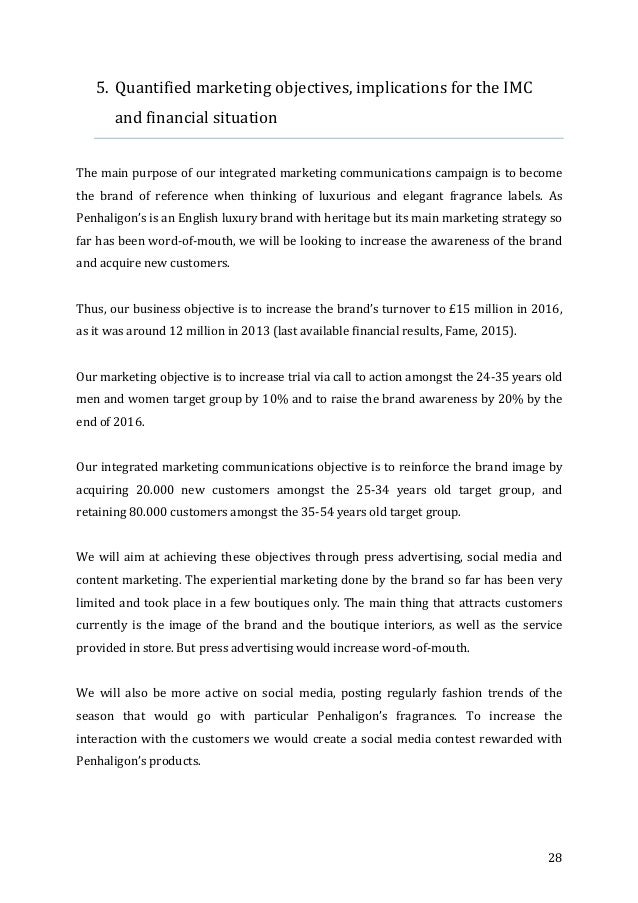 5. Quantified marketing objectives, implications for the IMC and financial situation

The main purpose of our integrated marketing communications campaign is to become the brand of reference when thinking of luxurious and elegant fragrance labels. As Penhaligon's is an English luxury brand with heritage but its main marketing strategy so far has been word-of-mouth, we will be looking to increase the awareness of the brand and acquire new customers.

Thus, our business objective is to increase the brand's turnover to £15 million in 2016, as it was around 12 million in 2013 (last available financial results, Fame, 2015).

Our marketing objective is to increase trial via call to action amongst the 24-35 years old men and women target group by 10% and to raise the brand awareness by 20% by the end of 2016.

Our integrated marketing communications objective is to reinforce the brand image by acquiring 20.000 new customers amongst the 25-34 years old target group, and retaining 80.000 customers amongst the 35-54 years old target group.

We will aim at achieving these objectives through press advertising, social media and content marketing. The experiential marketing done by the brand so far has been very limited and took place in a few boutiques only. The main thing that attracts customers currently is the image of the brand and the boutique interiors, as well as the service provided in store. But press advertising would increase word-of-mouth.

We will also be more active on social media, posting regularly fashion trends of the season that would go with particular Penhaligon's fragrances. To increase the interaction with the customers we would create a social media contest rewarded with Penhaligon's products.

28